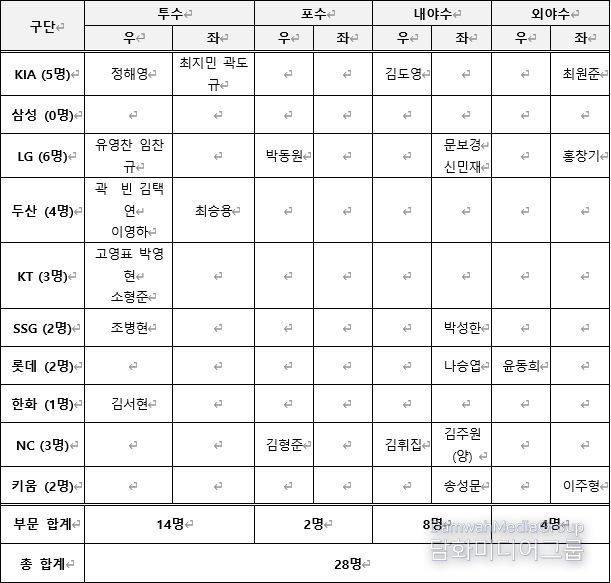 | 구단 | 투수 우 | 투수 좌 | 포수 우 | 포수 좌 | 내야수 우 | 내야수 좌 | 외야수 우 | 외야수 좌 |
|---|---|---|---|---|---|---|---|---|
| KIA (5명) | 정해영 | 최지민 곽도규 | | | 김도영 | | | 최원준 |
| 삼성 (0명) | | | | | | | | |
| LG (6명) | 유영찬 임찬규 | | 박동원 | | | 문보경 신민재 | | 홍창기 |
| 두산 (4명) | 곽 빈 김택연 이영하 | 최승용 | | | | | | |
| KT (3명) | 고영표 박영현 소형준 | | | | | | | |
| SSG (2명) | 조병현 | | | | | 박성한 | | |
| 롯데 (2명) | | | | | | 나승엽 | 윤동희 | |
| 한화 (1명) | 김서현 | | | | | | | |
| NC (3명) | | | 김형준 | | 김휘집 | 김주원 (양) | | |
| 키움 (2명) | | | | | | 송성문 | | 이주형 |
| 부문 합계 | 14명 | | 2명 | | 8명 | | 4명 | |
| 총 합계 | 28명 | | | | | | | |

DamwahMediaGroup
담화미디어그룹